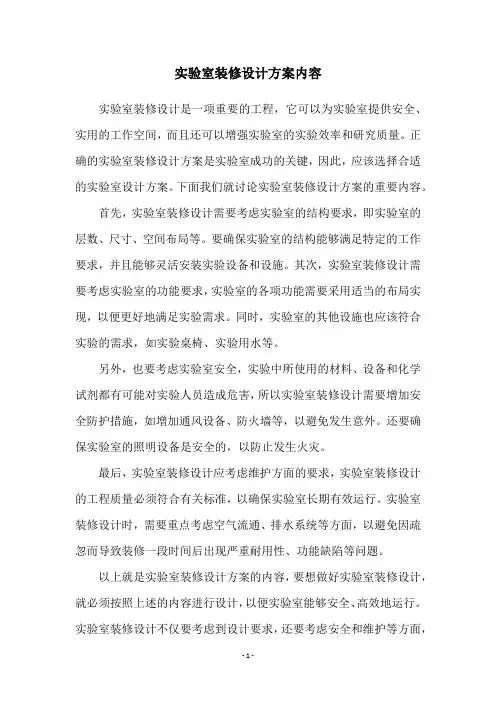 实验室装修设计方案内容

实验室装修设计是一项重要的工程，它可以为实验室提供安全、实用的工作空间，而且还可以增强实验室的实验效率和研究质量。正确的实验室装修设计方案是实验室成功的关键，因此，应该选择合适的实验室设计方案。下面我们就讨论实验室装修设计方案的重要内容。

首先，实验室装修设计需要考虑实验室的结构要求，即实验室的层数、尺寸、空间布局等。要确保实验室的结构能够满足特定的工作要求，并且能够灵活安装实验设备和设施。其次，实验室装修设计需要考虑实验室的功能要求，实验室的各项功能需要采用适当的布局实现，以便更好地满足实验需求。同时，实验室的其他设施也应该符合实验的需求，如实验桌椅、实验用水等。

另外，也要考虑实验室安全，实验中所使用的材料、设备和化学试剂都有可能对实验人员造成危害，所以实验室装修设计需要增加安全防护措施，如增加通风设备、防火墙等，以避免发生意外。还要确保实验室的照明设备是安全的，以防止发生火灾。

最后，实验室装修设计应考虑维护方面的要求，实验室装修设计的工程质量必须符合有关标准，以确保实验室长期有效运行。实验室装修设计时，需要重点考虑空气流通、排水系统等方面，以避免因疏忽而导致装修一段时间后出现严重耐用性、功能缺陷等问题。

以上就是实验室装修设计方案的内容，要想做好实验室装修设计，就必须按照上述的内容进行设计，以便实验室能够安全、高效地运行。实验室装修设计不仅要考虑到设计要求，还要考虑安全和维护等方面，

- 1 -